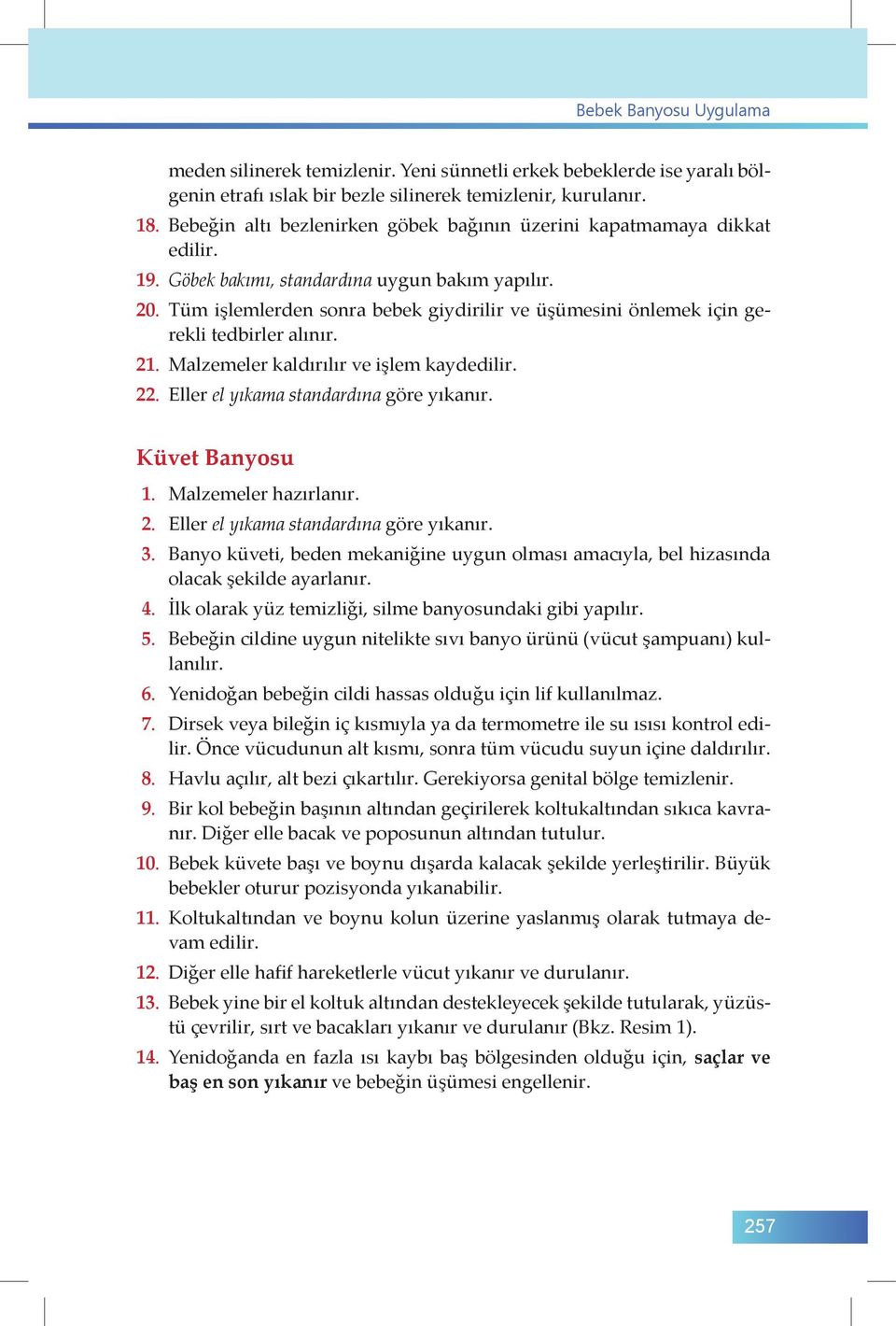 Bebek Banyosu Uygulama

meden silinerek temizlenir. Yeni sünnetli erkek bebeklerde ise yaralı bölgenin etrafı ıslak bir bezle silinerek temizlenir, kurulanır.

18. Bebeğin altı bezlenirken göbek bağının üzerini kapatmamaya dikkat edilir.

19. Göbek bakımı, standardına uygun bakım yapılır.

20. Tüm işlemlerden sonra bebek giydirilir ve üşümesini önlemek için gerekli tedbirler alınır.

21. Malzemeler kaldırılır ve işlem kaydedilir.

22. Eller el yıkama standardına göre yıkanır.

Küvet Banyosu

1. Malzemeler hazırlanır.

2. Eller el yıkama standardına göre yıkanır.

3. Banyo küveti, beden mekaniğine uygun olması amacıyla, bel hizasında olacak şekilde ayarlanır.

4. İlk olarak yüz temizliği, silme banyosundaki gibi yapılır.

5. Bebeğin cildine uygun nitelikte sıvı banyo ürünü (vücut şampuanı) kullanılır.

6. Yenidoğan bebeğin cildi hassas olduğu için lif kullanılmaz.

7. Dirsek veya bileğin iç kısmıyla ya da termometre ile su ısısı kontrol edilir. Önce vücudunun alt kısmı, sonra tüm vücudu suyun içine daldırılır.

8. Havlu açılır, alt bezi çıkartılır. Gerekiyorsa genital bölge temizlenir.

9. Bir kol bebeğin başının altından geçirilerek koltukaltından sıkıca kavranır. Diğer elle bacak ve poposunun altından tutulur.

10. Bebek küvete başı ve boynu dışarda kalacak şekilde yerleştirilir. Büyük bebekler oturur pozisyonda yıkanabilir.

11. Koltukaltından ve boynu kolun üzerine yaslanmış olarak tutmaya devam edilir.

12. Diğer elle hafif hareketlerle vücut yıkanır ve durulanır.

13. Bebek yine bir el koltuk altından destekleyecek şekilde tutularak, yüzüstü çevrilir, sırt ve bacakları yıkanır ve durulanır (Bkz. Resim 1).

14. Yenidoğanda en fazla ısı kaybı baş bölgesinden olduğu için, saçlar ve baş en son yıkanır ve bebeğin üşümesi engellenir.

257